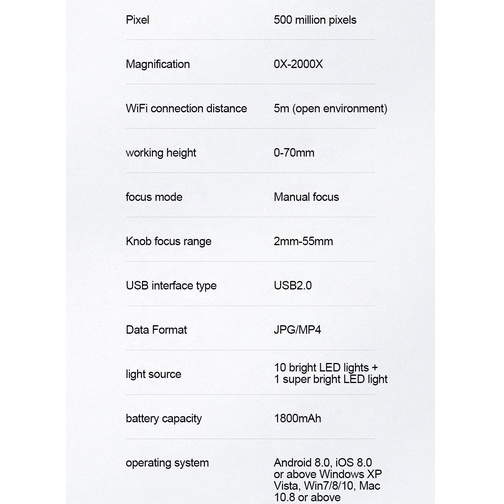 | | |
|---|---|
| Pixel | 500 million pixels |
| Magnification | 0X-2000X |
| WiFi connection distance | 5m (open environment) |
| working height | 0-70mm |
| focus mode | Manual focus |
| Knob focus range | 2mm-55mm |
| USB interface type | USB2.0 |
| Data Format | JPG/MP4 |
| light source | 10 bright LED lights + 1 super bright LED light |
| battery capacity | 1800mAh |
| operating system | Android 8.0, iOS 8.0 or above Windows XP Vista, Win7/8/10, Mac 10.8 or above |